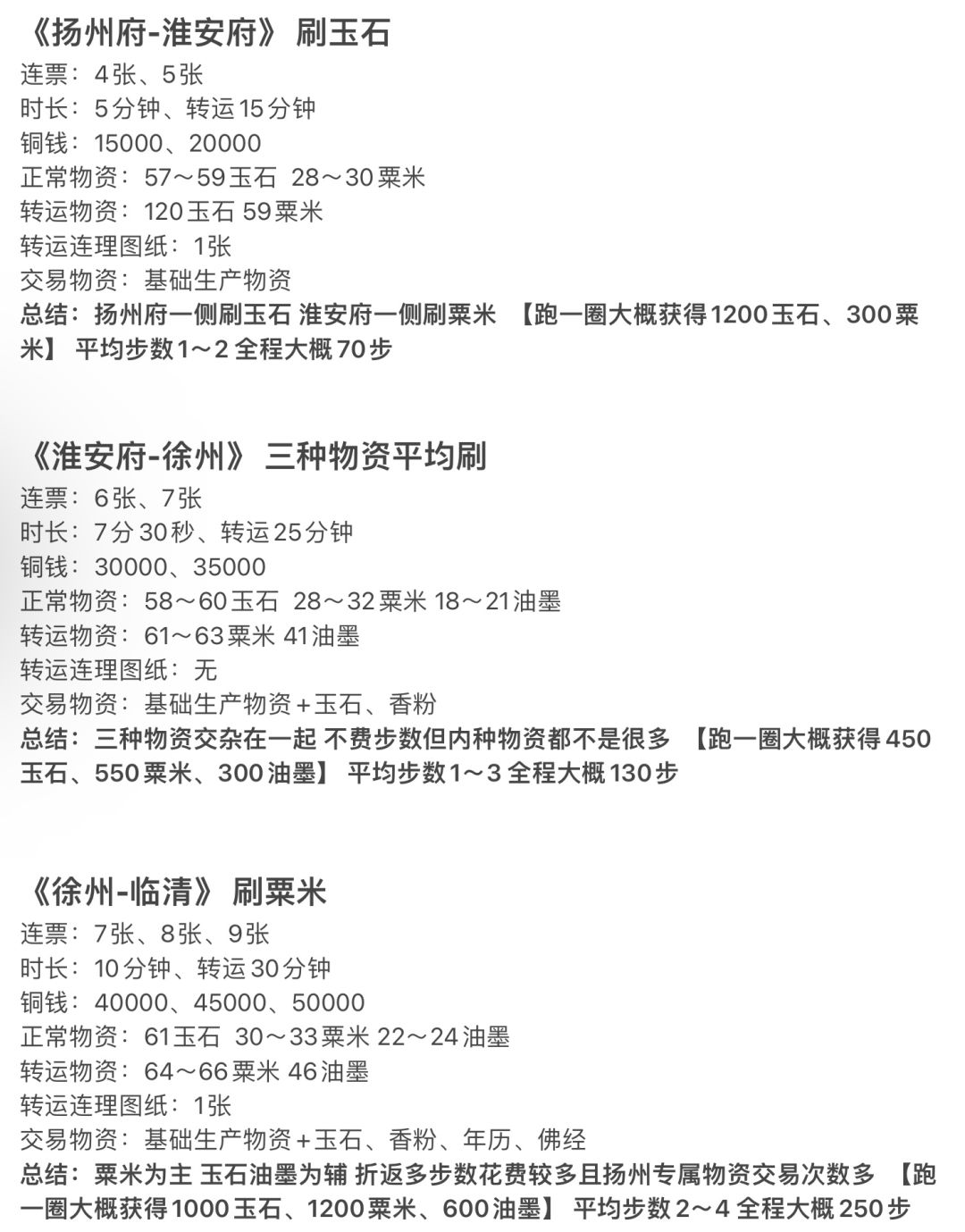 《扬州府-淮安府》 刷玉石
连票：4张、5张
时长：5分钟、转运15分钟
铜钱：15000、20000
正常物资：57～59玉石 28～30粟米
转运物资：120玉石 59粟米
转运连理图纸：1张
交易物资：基础生产物资
总结：扬州府一侧刷玉石 淮安府一侧刷粟米 【跑一圈大概获得1200玉石、300粟米】 平均步数1～2 全程大概70步

《淮安府-徐州》 三种物资平均刷
连票：6张、7张
时长：7分30秒、转运25分钟
铜钱：30000、35000
正常物资：58～60玉石 28～32粟米 18～21油墨
转运物资：61～63粟米 41油墨
转运连理图纸：无
交易物资：基础生产物资+玉石、香粉
总结：三种物资交杂在一起 不费步数但内种物资都不是很多 【跑一圈大概获得450玉石、550粟米、300油墨】 平均步数1～3 全程大概130步

《徐州-临清》 刷粟米
连票：7张、8张、9张
时长：10分钟、转运30分钟
铜钱：40000、45000、50000
正常物资：61玉石 30～33粟米 22～24油墨
转运物资：64～66粟米 46油墨
转运连理图纸：1张
交易物资：基础生产物资+玉石、香粉、年历、佛经
总结：粟米为主 玉石油墨为辅 折返多步数花费较多且扬州专属物资交易次数多 【跑一圈大概获得1000玉石、1200粟米、600油墨】 平均步数2～4 全程大概250步